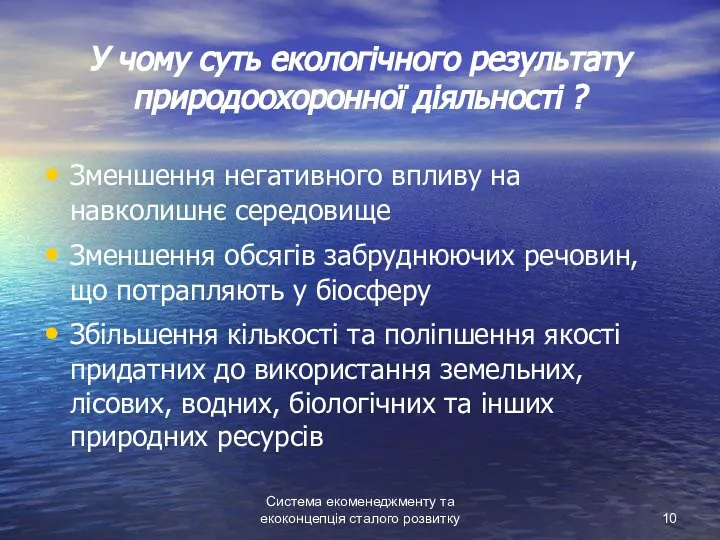 У чому суть екологічного результату природоохоронної діяльності ?

• Зменшення негативного впливу на навколишнє середовище
• Зменшення обсягів забруднюючих речовин, що потрапляють у біосферу
• Збільшення кількості та поліпшення якості придатних до використання земельних, лісових, водних, біологічних та інших природних ресурсів

Система екоменеджменту та екоконцепція сталого розвитку

10